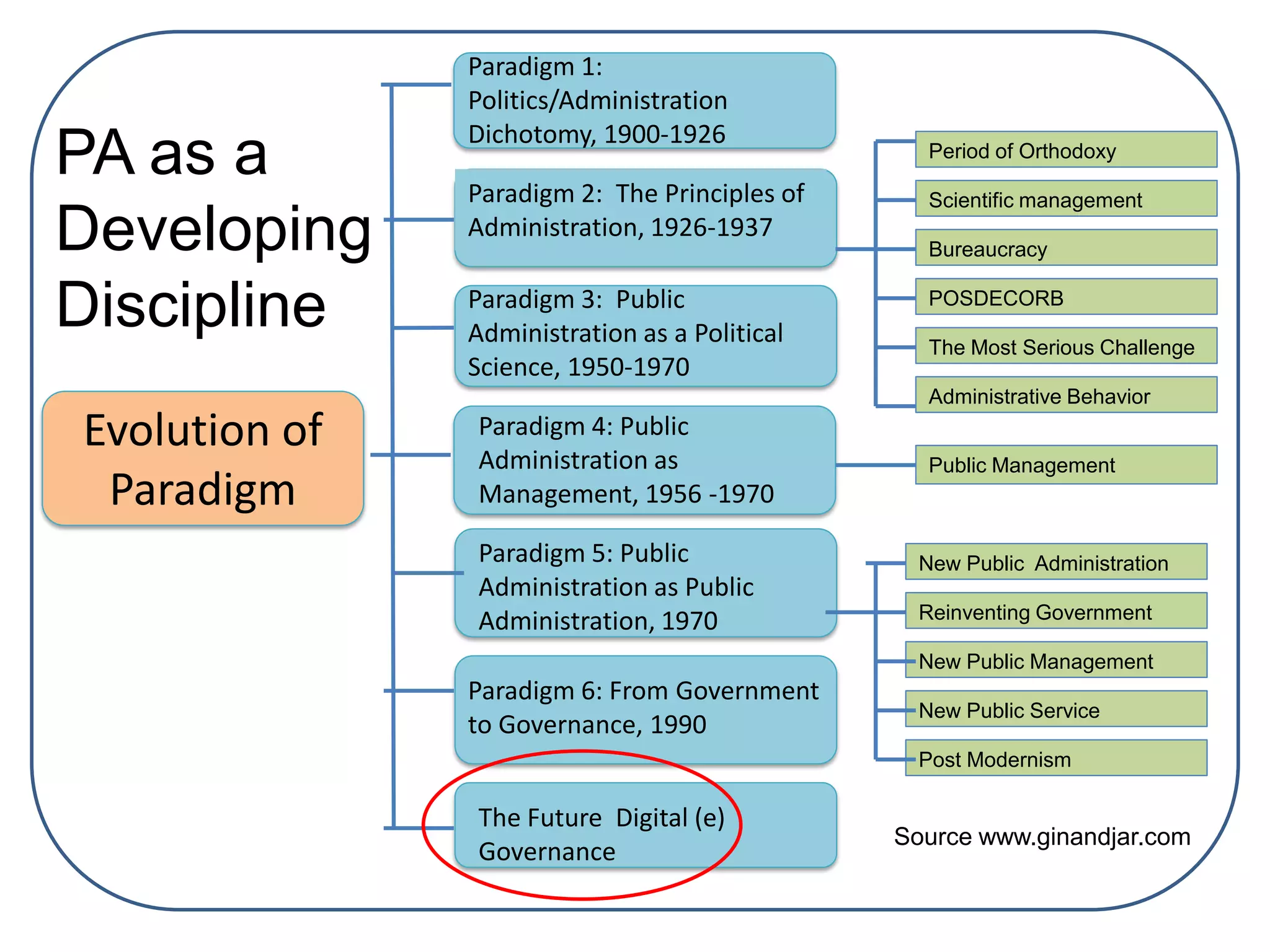 PA as a Developing Discipline

Evolution of Paradigm

Paradigm 1: Politics/Administration Dichotomy, 1900-1926

Paradigm 2: The Principles of Administration, 1926-1937

Paradigm 3: Public Administration as a Political Science, 1950-1970

Paradigm 4: Public Administration as Management, 1956 -1970

Paradigm 5: Public Administration as Public Administration, 1970

Paradigm 6: From Government to Governance, 1990

The Future Digital (e) Governance

Period of Orthodoxy

Scientific management

Bureaucracy

POSDECORB

The Most Serious Challenge

Administrative Behavior

Public Management

New Public Administration

Reinventing Government

New Public Management

New Public Service

Post Modernism

Source www.ginandjar.com